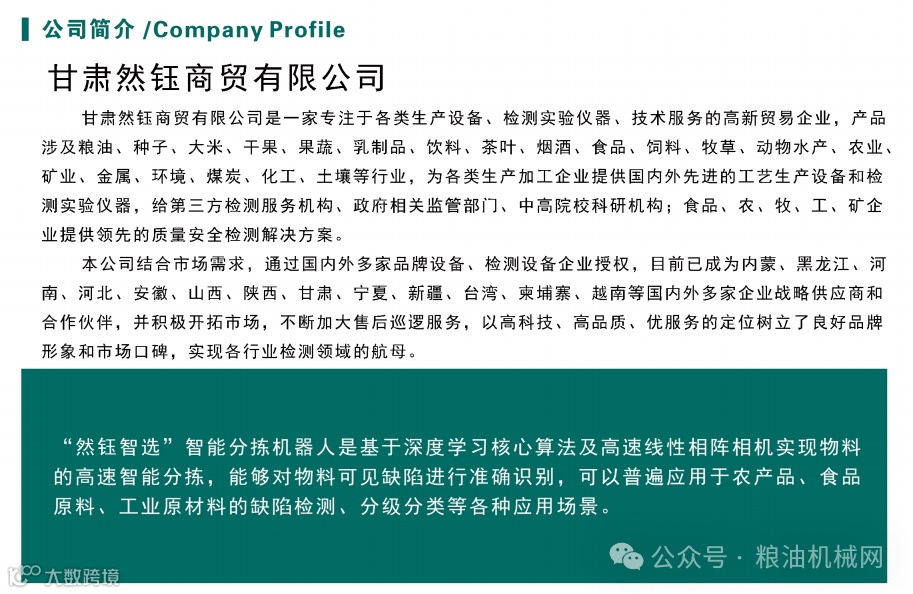 公司简介 /Company Profile

甘肃然钰商贸有限公司

甘肃然钰商贸有限公司是一家专注于各类生产设备、检测实验仪器、技术服务的高新贸易企业，产品涉及粮油、种子、大米、干果、果蔬、乳制品、饮料、茶叶、烟酒、食品、饲料、牧草、动物水产、农业、矿业、金属、环境、煤炭、化工、土壤等行业，为各类生产加工企业提供国内外先进的工艺生产设备和检测实验仪器，给第三方检测服务机构、政府相关监管部门、中高院校科研机构；食品、农、牧、工、矿企业提供领先的质量安全检测解决方案。

本公司结合市场需求，通过国内外多家品牌设备、检测设备企业授权，目前已成为内蒙、黑龙江、河南、河北、安徽、山西、陕西、甘肃、宁夏、新疆、台湾、柬埔寨、越南等国内外多家企业战略供应商和合作伙伴，并积极开拓市场，不断加大售后巡逻服务，以高科技、高品质、优服务的定位树立了良好品牌形象和市场口碑，实现各行业检测领域的航母。

“然钰智选”智能分拣机器人是基于深度学习核心算法及高速线性相阵相机实现物料的高速智能分拣，能够对物料可见缺陷进行准确识别，可以普遍应用于农产品、食品原料、工业原材料的缺陷检测、分级分类等各种应用场景。

公众号 · 粮油机械网

大数跨境